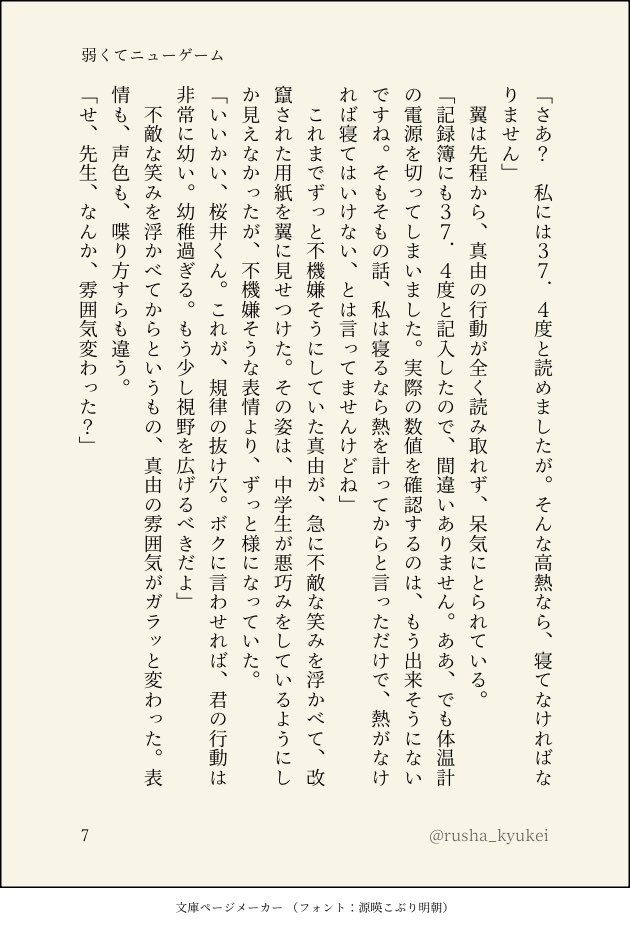 弱くてニューゲーム

「さあ？　私には37．4度と読めましたが。そんな高熱なら、寝てなければなりません」

翼は先程から、真由の行動が全く読み取れず、呆気にとられている。

「記録簿にも37．4度と記入したので、間違いありません。ああ、でも体温計の電源を切ってしまいました。実際の数値を確認するのは、もう出来そうにないですね。そもそもの話、私は寝るなら熱を計ってからと言っただけで、熱がなければ寝てはいけない、とは言ってませんけどね」

これまでずっと不機嫌そうにしていた真由が、急に不敵な笑みを浮かべて、改竄された用紙を翼に見せつけた。その姿は、中学生が悪巧みをしているようにしか見えなかったが、不機嫌そうな表情より、ずっと様になっていた。

「いいかい、桜井くん。これが、規律の抜け穴。ボクに言わせれば、君の行動は非常に幼い。幼稚過ぎる。もう少し視野を広げるべきだよ」

不敵な笑みを浮かべてからというもの、真由の雰囲気がガラッと変わった。表情も、声色も、喋り方すらも違う。

「せ、先生、なんか、雰囲気変わった？」

7

@rusha_kyukei

文庫ページメーカー（フォント：源暎こぶり明朝）